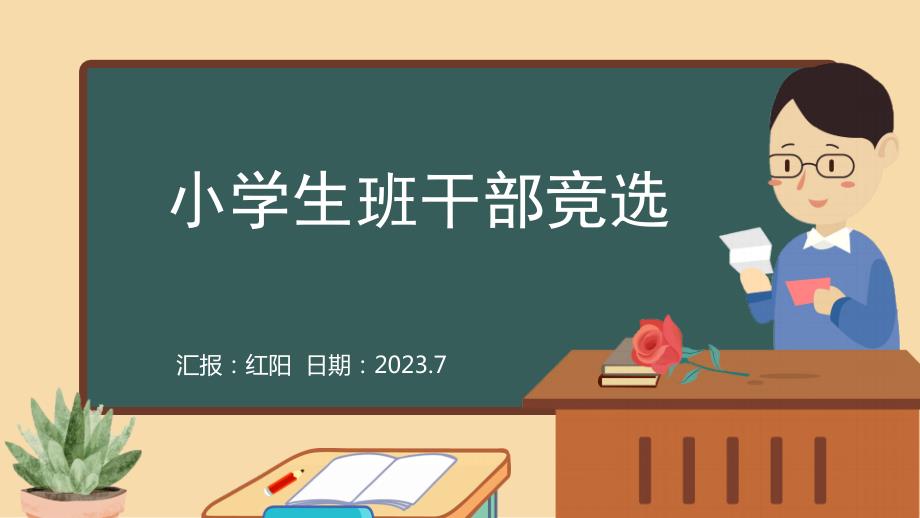 小学生班干部竞选

汇报：红阳 日期：2023.7